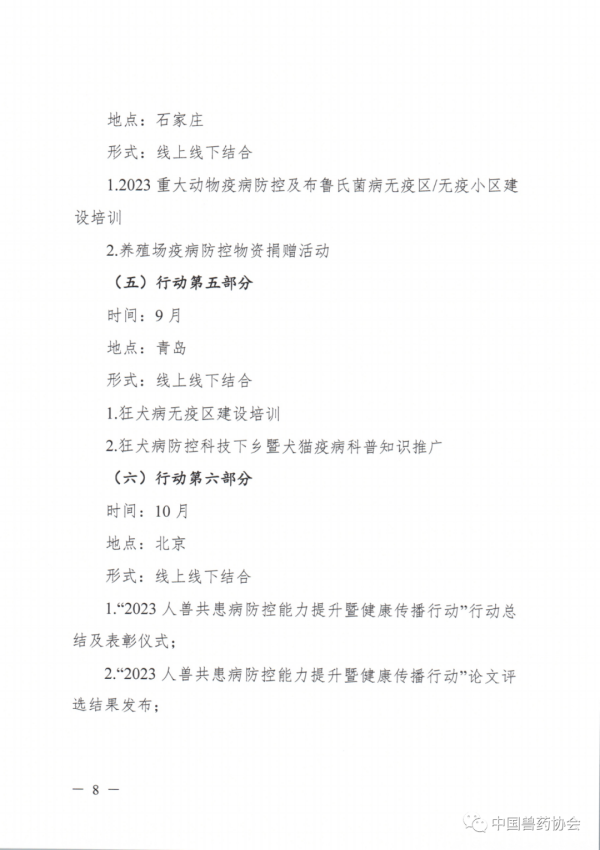 地点：石家庄

形式：线上线下结合

1.2023 重大动物疫病防控及布鲁氏菌病无疫区/无疫小区建设培训

2.养殖场疫病防控物资捐赠活动

（五）行动第五部分

时间：9 月

地点：青岛

形式：线上线下结合

1.狂犬病无疫区建设培训

2.狂犬病防控科技下乡暨犬猫疫病科普知识推广

（六）行动第六部分

时间：10 月

地点：北京

形式：线上线下结合

1.“2023 人兽共患病防控能力提升暨健康传播行动”行动总结及表彰仪式；

2.“2023 人兽共患病防控能力提升暨健康传播行动”论文评选结果发布；

— 8 —

中国兽药协会